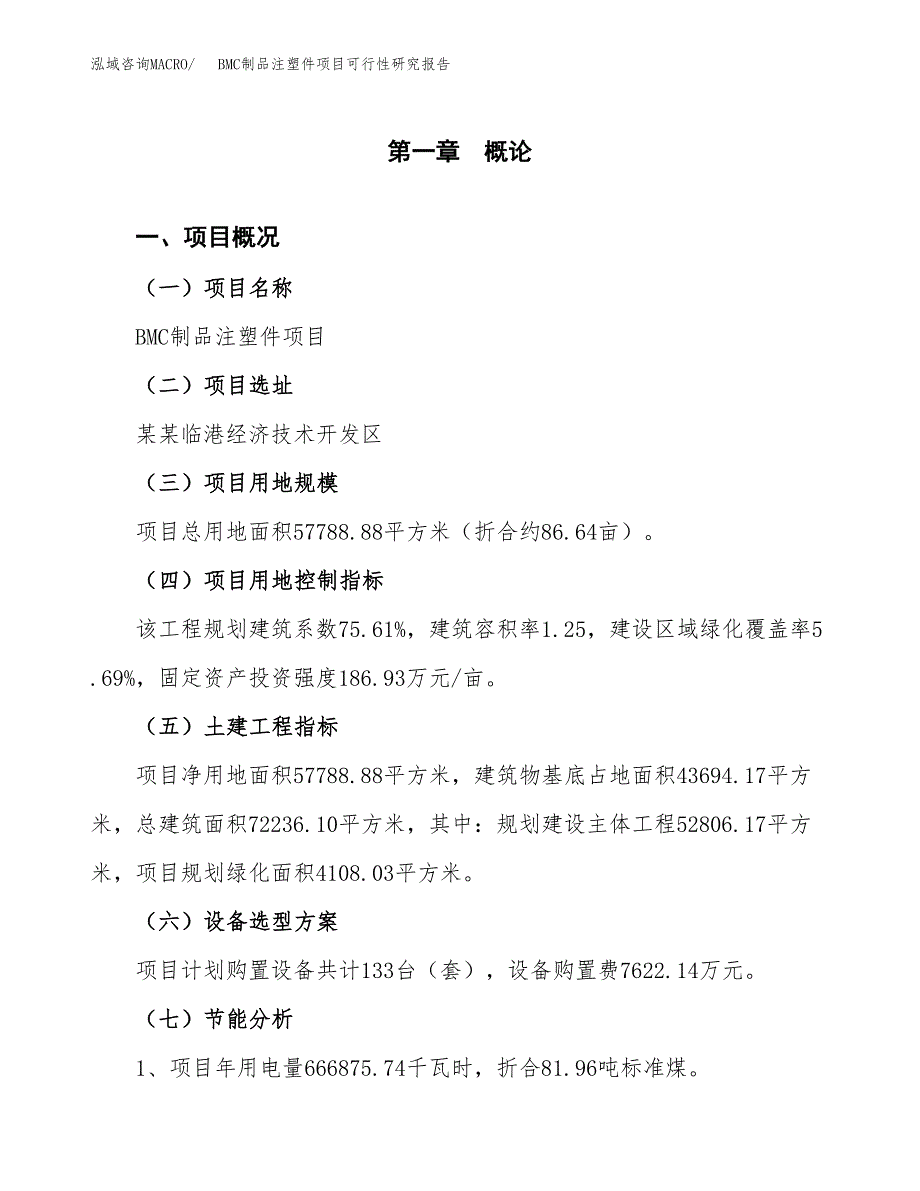 泓域咨询MACRO/　BMC制品注塑件项目可行性研究报告

第一章　概论

一、项目概况

（一）项目名称

BMC制品注塑件项目

（二）项目选址

某某临港经济技术开发区

（三）项目用地规模

项目总用地面积57788.88平方米（折合约86.64亩）。

（四）项目用地控制指标

该工程规划建筑系数75.61%，建筑容积率1.25，建设区域绿化覆盖率5.69%，固定资产投资强度186.93万元/亩。

（五）土建工程指标

项目净用地面积57788.88平方米，建筑物基底占地面积43694.17平方米，总建筑面积72236.10平方米，其中：规划建设主体工程52806.17平方米，项目规划绿化面积4108.03平方米。

（六）设备选型方案

项目计划购置设备共计133台（套），设备购置费7622.14万元。

（七）节能分析

1、项目年用电量666875.74千瓦时，折合81.96吨标准煤。